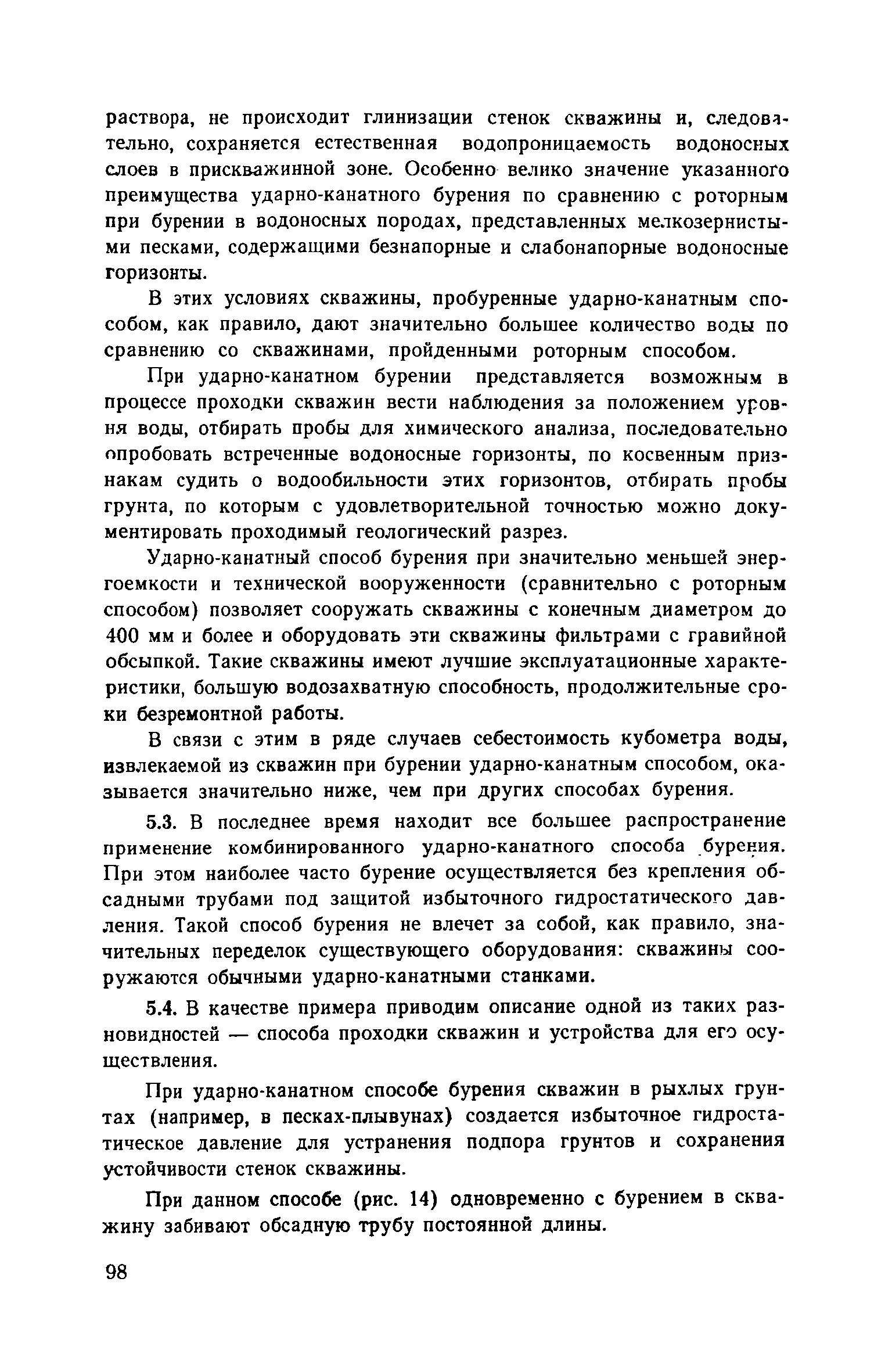 раствора, не происходит глинизации стенок скважины и, следовательно, сохраняется естественная водопроницаемость водоносных слоев в прискважинной зоне. Особенно велико значение указанного преимущества ударно-канатного бурения по сравнению с роторным при бурении в водоносных породах, представленных мелкозернистыми песками, содержащими безнапорные и слабонапорные водоносные горизонты.

В этих условиях скважины, пробуренные ударно-канатным способом, как правило, дают значительно большее количество воды по сравнению со скважинами, пройденными роторным способом.

При ударно-канатном бурении представляется возможным в процессе проходки скважин вести наблюдения за положением уровня воды, отбирать пробы для химического анализа, последовательно опробовать встреченные водоносные горизонты, по косвенным признакам судить о водообильности этих горизонтов, отбирать пробы грунта, по которым с удовлетворительной точностью можно документировать проходимый геологический разрез.

Ударно-канатный способ бурения при значительно меньшей энергоемкости и технической вооруженности (сравнительно с роторным способом) позволяет сооружать скважины с конечным диаметром до 400 мм и более и оборудовать эти скважины фильтрами с гравийной обсыпкой. Такие скважины имеют лучшие эксплуатационные характеристики, большую водозахватную способность, продолжительные сроки безремонтной работы.

В связи с этим в ряде случаев себестоимость кубометра воды, извлекаемой из скважин при бурении ударно-канатным способом, оказывается значительно ниже, чем при других способах бурения.

5.3. В последнее время находит все большее распространение применение комбинированного ударно-канатного способа бурения. При этом наиболее часто бурение осуществляется без крепления обсадными трубами под защитой избыточного гидростатического давления. Такой способ бурения не влечет за собой, как правило, значительных переделок существующего оборудования: скважины сооружаются обычными ударно-канатными станками.

5.4. В качестве примера приводим описание одной из таких разновидностей — способа проходки скважин и устройства для его осуществления.

При ударно-канатном способе бурения скважин в рыхлых грунтах (например, в песках-плывунах) создается избыточное гидростатическое давление для устранения подпора грунтов и сохранения устойчивости стенок скважины.

При данном способе (рис. 14) одновременно с бурением в скважину забивают обсадную трубу постоянной длины.

98